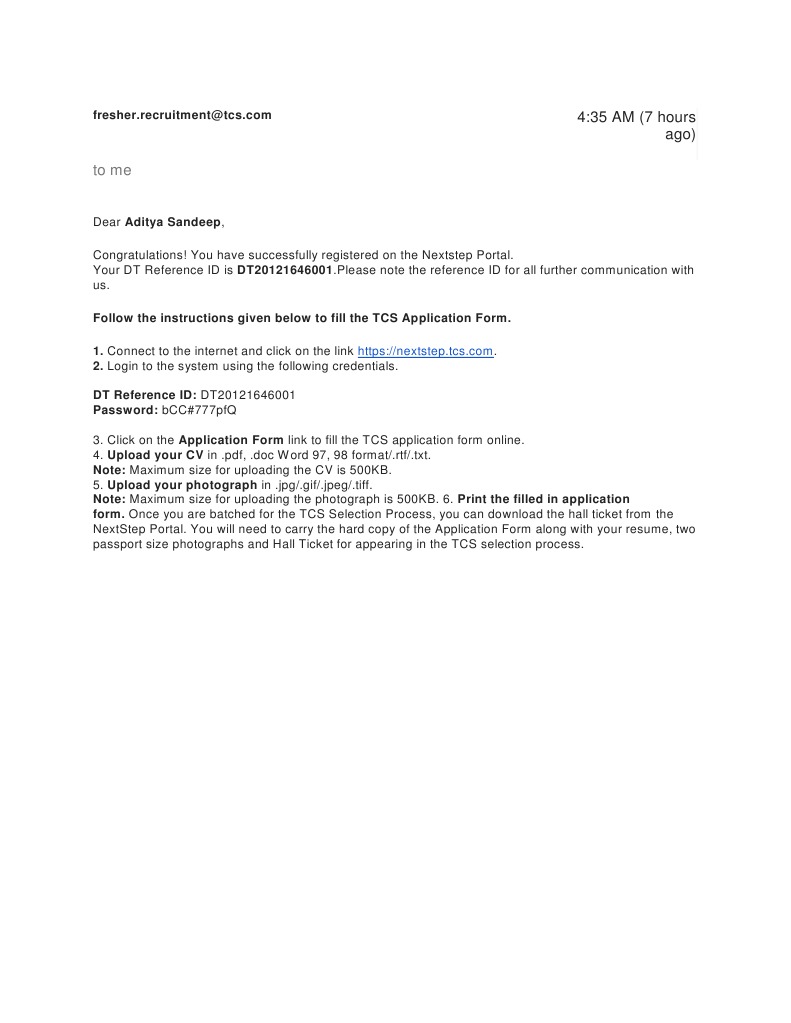 fresher.recruitment@tcs.com

4:35 AM (7 hours ago)

to me

Dear Aditya Sandeep,

Congratulations! You have successfully registered on the Nextstep Portal.
Your DT Reference ID is DT20121646001.Please note the reference ID for all further communication with us.

Follow the instructions given below to fill the TCS Application Form.

1. Connect to the internet and click on the link https://nextstep.tcs.com.
2. Login to the system using the following credentials.

DT Reference ID: DT20121646001
Password: bCC#777pfQ

3. Click on the Application Form link to fill the TCS application form online.
4. Upload your CV in .pdf, .doc Word 97, 98 format/.rtf/.txt.
Note: Maximum size for uploading the CV is 500KB.
5. Upload your photograph in .jpg/.gif/.jpeg/.tiff.
Note: Maximum size for uploading the photograph is 500KB. 6. Print the filled in application form. Once you are batched for the TCS Selection Process, you can download the hall ticket from the NextStep Portal. You will need to carry the hard copy of the Application Form along with your resume, two passport size photographs and Hall Ticket for appearing in the TCS selection process.